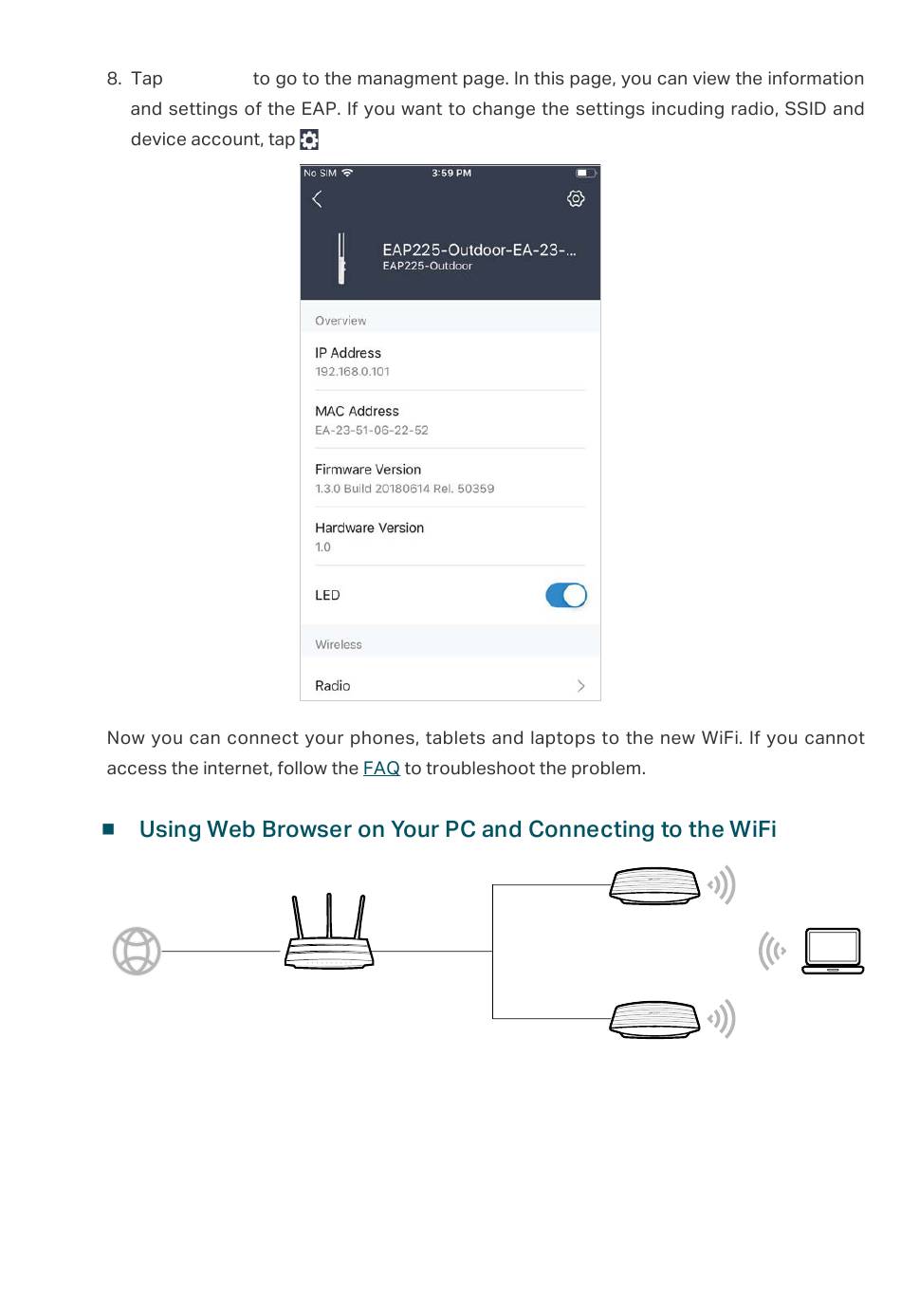 8. Tap to go to the managment page. In this page, you can view the information and settings of the EAP. If you want to change the settings incuding radio, SSID and device account, tap

No SIM 3:59 PM

EAP225-Outdoor-EA-23-...
EAP225-Outdoor

Overview

IP Address
192.168.0.101

MAC Address
EA-23-51-06-22-52

Firmware Version
1.3.0 Build 20180614 Rel. 50359

Hardware Version
1.0

LED

Wireless

Radio

Now you can connect your phones, tablets and laptops to the new WiFi. If you cannot access the internet, follow the FAQ to troubleshoot the problem.

■ Using Web Browser on Your PC and Connecting to the WiFi